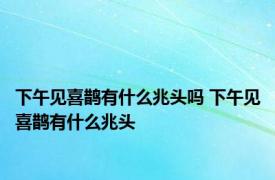 下午见喜鹊有什么兆头吗 下午见喜鹊有什么兆头